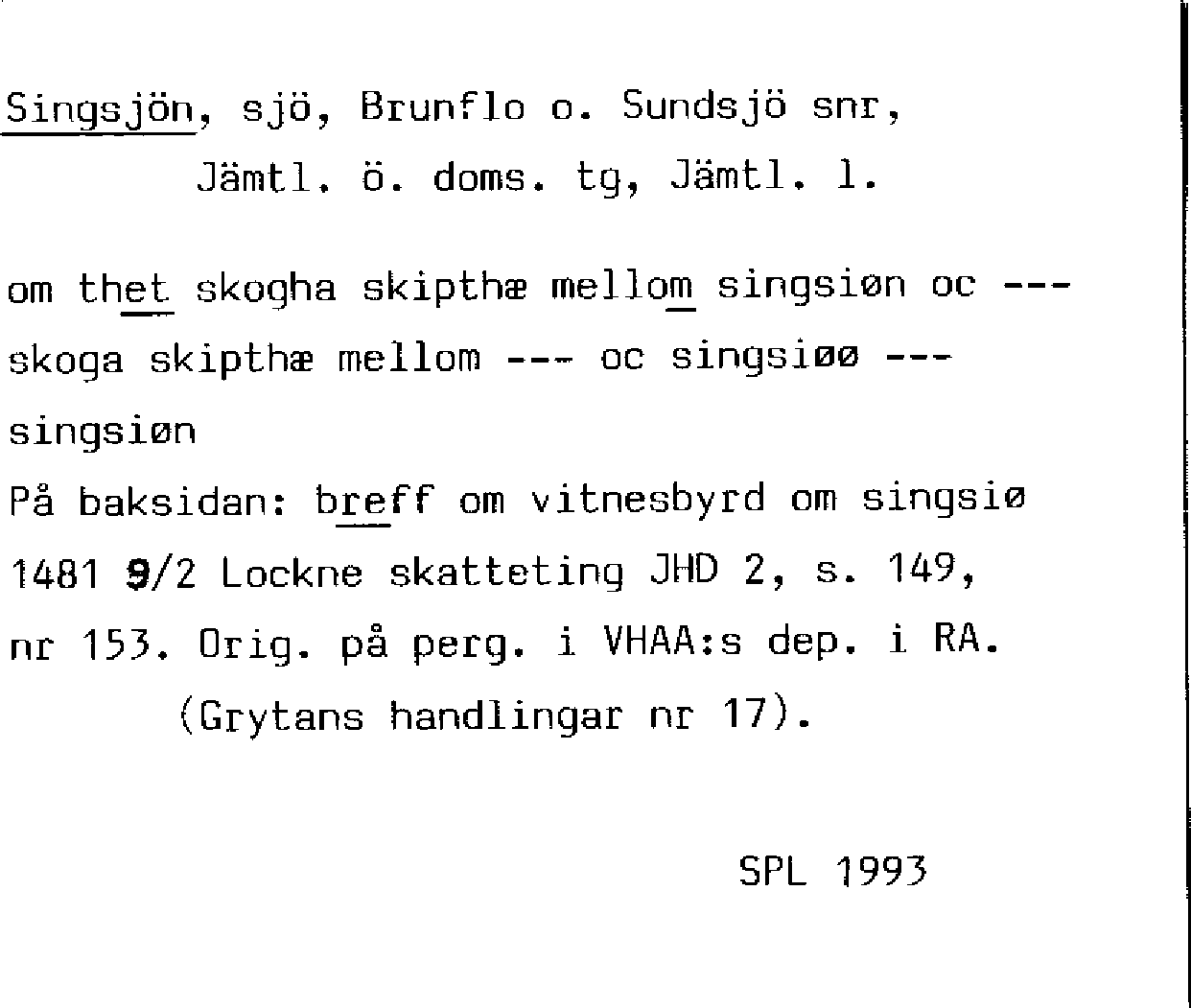 Singsjön, sjö, Brunflo o. Sundsjö snr,
Jämtl. ö. doms. tg, Jämtl. l.

om thet skogha skipthæ mellom singsiøn oc ---
skoga skipthæ mellom --- oc singsiøø ---
singsiøn
På baksidan: breff om vitnesbyrd om singsiø
1481 9/2 Lockne skatteting JHD 2, s. 149,
nr 153. Orig. på perg. i VHAA:s dep. i RA.
(Grytans handlingar nr 17).

SPL 1993